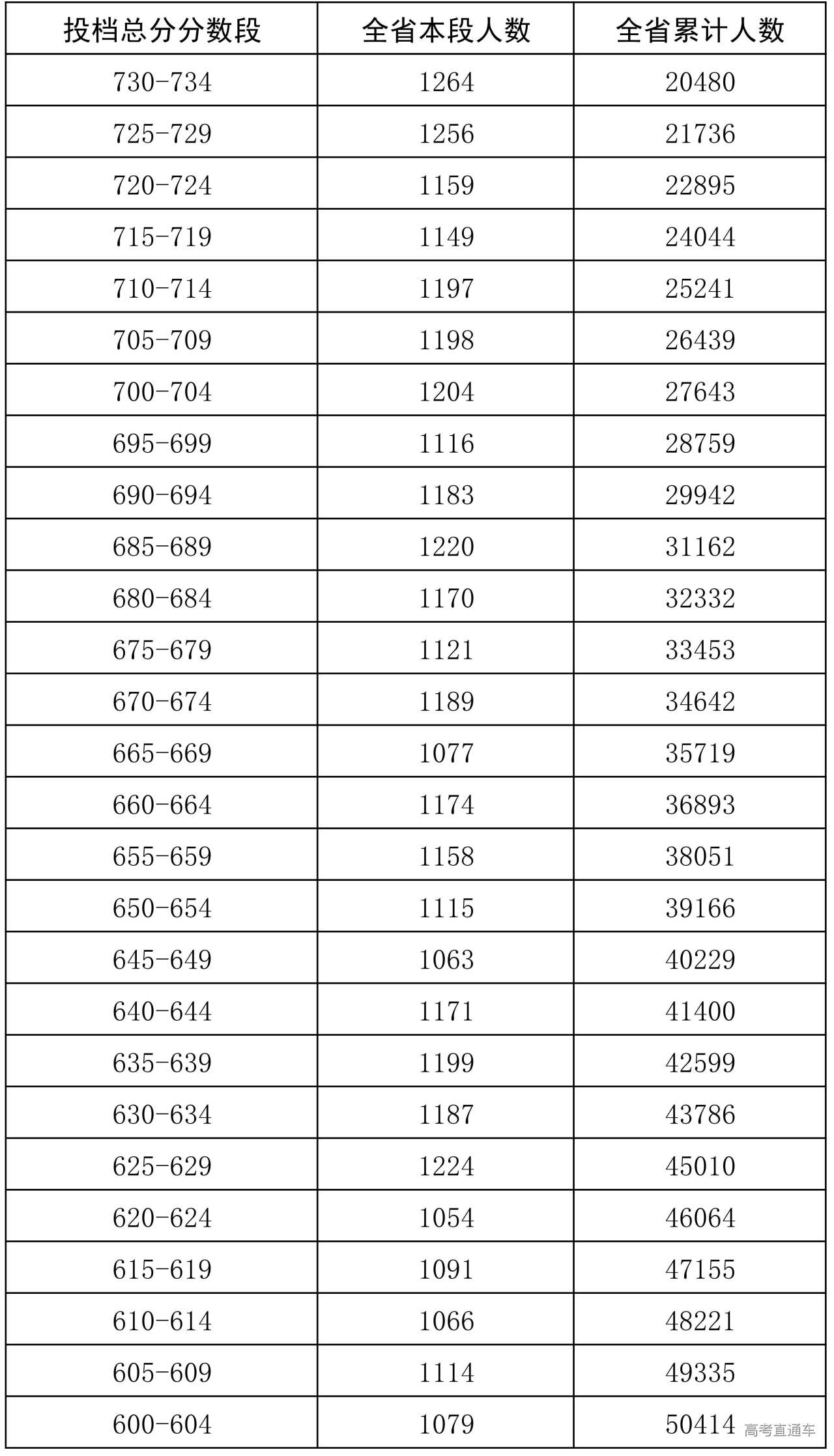 | 投档总分分数段 | 全省本段人数 | 全省累计人数 |
|---|---|---|
| 730-734 | 1264 | 20480 |
| 725-729 | 1256 | 21736 |
| 720-724 | 1159 | 22895 |
| 715-719 | 1149 | 24044 |
| 710-714 | 1197 | 25241 |
| 705-709 | 1198 | 26439 |
| 700-704 | 1204 | 27643 |
| 695-699 | 1116 | 28759 |
| 690-694 | 1183 | 29942 |
| 685-689 | 1220 | 31162 |
| 680-684 | 1170 | 32332 |
| 675-679 | 1121 | 33453 |
| 670-674 | 1189 | 34642 |
| 665-669 | 1077 | 35719 |
| 660-664 | 1174 | 36893 |
| 655-659 | 1158 | 38051 |
| 650-654 | 1115 | 39166 |
| 645-649 | 1063 | 40229 |
| 640-644 | 1171 | 41400 |
| 635-639 | 1199 | 42599 |
| 630-634 | 1187 | 43786 |
| 625-629 | 1224 | 45010 |
| 620-624 | 1054 | 46064 |
| 615-619 | 1091 | 47155 |
| 610-614 | 1066 | 48221 |
| 605-609 | 1114 | 49335 |
| 600-604 | 1079 | 50414 |

高考直通车